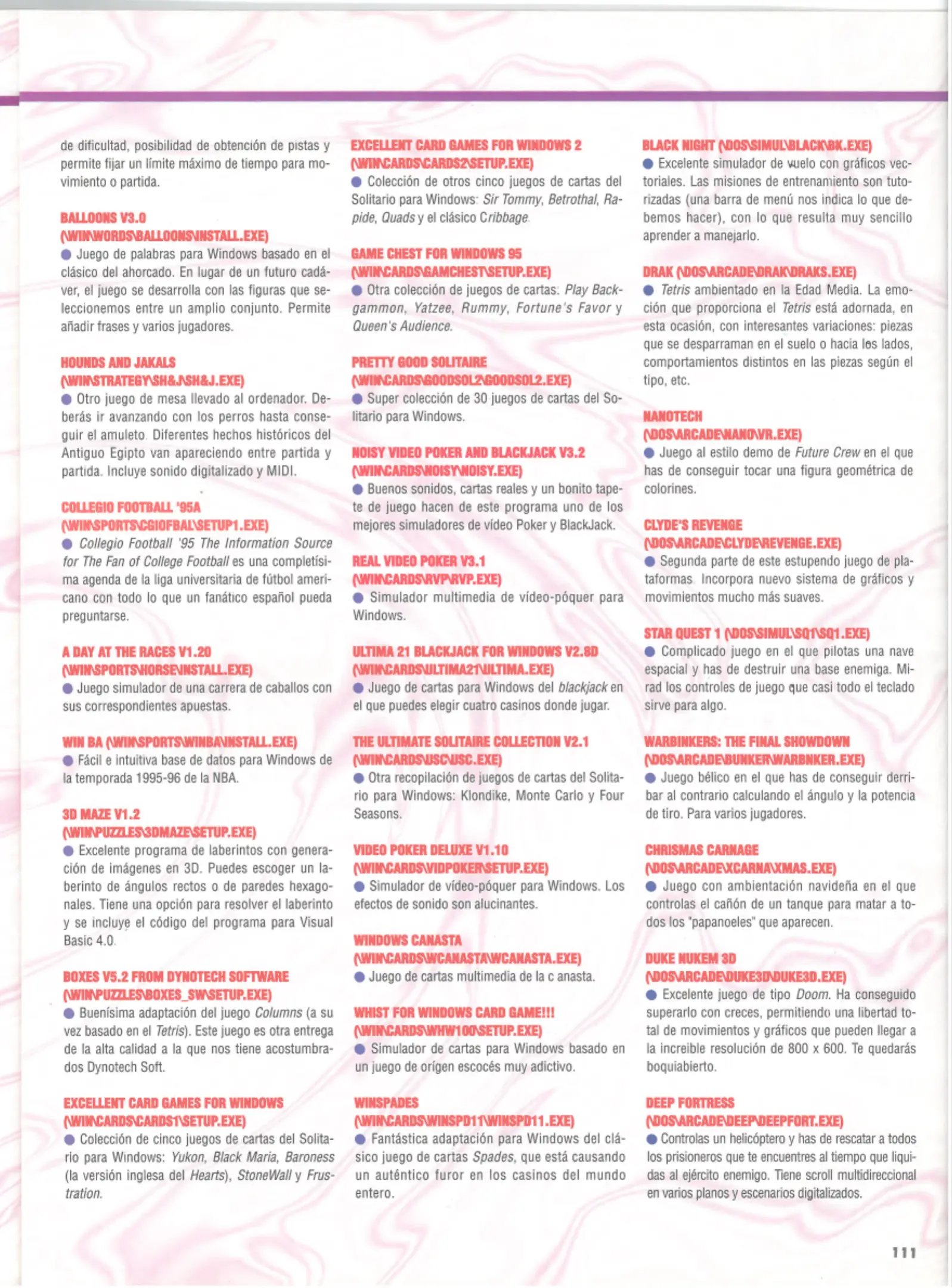 de dificultad, posibilidad de obtención de pistas y permite fijar un límite máximo de tiempo para movimiento o partida.

BALLOONS V3.0
(\WIN\WORDS\BALLOONS\INSTALL.EXE)
● Juego de palabras para Windows basado en el clásico del ahorcado. En lugar de un futuro cadáver, el juego se desarrolla con las figuras que seleccionemos entre un amplio conjunto. Permite añadir frases y varios jugadores.

HOUNDS AND JAKALS
(\WIN\STRATEGY\SH&J\SH&J.EXE)
● Otro juego de mesa llevado al ordenador. Deberás ir avanzando con los perros hasta conseguir el amuleto. Diferentes hechos históricos del Antiguo Egipto van apareciendo entre partida y partida. Incluye sonido digitalizado y MIDI.

COLLEGIO FOOTBALL '95A
(\WIN\SPORTS\CGIOFBAL\SETUP1.EXE)
● Collegio Football '95 The Information Source for The Fan of College Football es una completísima agenda de la liga universitaria de fútbol americano con todo lo que un fanático español pueda preguntarse.

A DAY AT THE RACES V1.20
(\WIN\SPORTS\HORSE\INSTALL.EXE)
● Juego simulador de una carrera de caballos con sus correspondientes apuestas.

WIN BA (\WIN\SPORTS\WINBA\INSTALL.EXE)
● Fácil e intuitiva base de datos para Windows de la temporada 1995-96 de la NBA.

3D MAZE V1.2
(\WIN\PUZZLES\3DMAZE\SETUP.EXE)
● Excelente programa de laberintos con generación de imágenes en 3D. Puedes escoger un laberinto de ángulos rectos o de paredes hexagonales. Tiene una opción para resolver el laberinto y se incluye el código del programa para Visual Basic 4.0.

BOXES V5.2 FROM DYNOTECH SOFTWARE
(\WIN\PUZZLES\BOXES_SW\SETUP.EXE)
● Buenísima adaptación del juego Columns (a su vez basado en el Tetris). Este juego es otra entrega de la alta calidad a la que nos tiene acostumbrados Dynotech Soft.

EXCELLENT CARD GAMES FOR WINDOWS
(\WIN\CARDS\CARDS1\SETUP.EXE)
● Colección de cinco juegos de cartas del Solitario para Windows: Yukon, Black Maria, Baroness (la versión inglesa del Hearts), StoneWall y Frustration.

EXCELLENT CARD GAMES FOR WINDOWS 2
(\WIN\CARDS\CARDS2\SETUP.EXE)
● Colección de otros cinco juegos de cartas del Solitario para Windows: Sir Tommy, Betrothal, Rapide, Quads y el clásico Cribbage.

GAME CHEST FOR WINDOWS 95
(\WIN\CARDS\GAMCHEST\SETUP.EXE)
● Otra colección de juegos de cartas: Play Backgammon, Yatzee, Rummy, Fortune's Favor y Queen's Audience.

PRETTY GOOD SOLITAIRE
(\WIN\CARDS\GOODSOL2\GOODSOL2.EXE)
● Super colección de 30 juegos de cartas del Solitario para Windows.

NOISY VIDEO POKER AND BLACKJACK V3.2
(\WIN\CARDS\NOISY\NOISY.EXE)
● Buenos sonidos, cartas reales y un bonito tapete de juego hacen de este programa uno de los mejores simuladores de vídeo Poker y BlackJack.

REAL VIDEO POKER V3.1
(\WIN\CARDS\RVP\RVP.EXE)
● Simulador multimedia de vídeo-póquer para Windows.

ULTIMA 21 BLACKJACK FOR WINDOWS V2.8D
(\WIN\CARDS\ULTIMA21\ULTIMA.EXE)
● Juego de cartas para Windows del blackjack en el que puedes elegir cuatro casinos donde jugar.

THE ULTIMATE SOLITAIRE COLLECTION V2.1
(\WIN\CARDS\USC\USC.EXE)
● Otra recopilación de juegos de cartas del Solitario para Windows: Klondike, Monte Carlo y Four Seasons.

VIDEO POKER DELUXE V1.10
(\WIN\CARDS\VIDPOKER\SETUP.EXE)
● Simulador de vídeo-póquer para Windows. Los efectos de sonido son alucinantes.

WINDOWS CANASTA
(\WIN\CARDS\WCANASTA\WCANASTA.EXE)
● Juego de cartas multimedia de la c anasta.

WHIST FOR WINDOWS CARD GAME!!!
(\WIN\CARDS\WHW100\SETUP.EXE)
● Simulador de cartas para Windows basado en un juego de orígen escocés muy adictivo.

WINSPADES
(\WIN\CARDS\WINSPD11\WINSPD11.EXE)
● Fantástica adaptación para Windows del clásico juego de cartas Spades, que está causando un auténtico furor en los casinos del mundo entero.

BLACK NIGHT (\DOS\SIMUL\BLACK\BK.EXE)
● Excelente simulador de vuelo con gráficos vectoriales. Las misiones de entrenamiento son tutorizadas (una barra de menú nos indica lo que debemos hacer), con lo que resulta muy sencillo aprender a manejarlo.

DRAK (\DOS\ARCADE\DRAK\DRAKS.EXE)
● Tetris ambientado en la Edad Media. La emoción que proporciona el Tetris está adornada, en esta ocasión, con interesantes variaciones: piezas que se desparraman en el suelo o hacia los lados, comportamientos distintos en las piezas según el tipo, etc.

NANOTECH
(\DOS\ARCADE\NANO\VR.EXE)
● Juego al estilo demo de Future Crew en el que has de conseguir tocar una figura geométrica de colorines.

CLYDE'S REVENGE
(\DOS\ARCADE\CLYDE\REVENGE.EXE)
● Segunda parte de este estupendo juego de plataformas. Incorpora nuevo sistema de gráficos y movimientos mucho más suaves.

STAR QUEST 1 (\DOS\SIMUL\SQ1\SQ1.EXE)
● Complicado juego en el que pilotas una nave espacial y has de destruir una base enemiga. Mirad los controles de juego que casi todo el teclado sirve para algo.

WARBINKERS: THE FINAL SHOWDOWN
(\DOS\ARCADE\BUNKER\WARBNKER.EXE)
● Juego bélico en el que has de conseguir derribar al contrario calculando el ángulo y la potencia de tiro. Para varios jugadores.

CHRISMAS CARNAGE
(\DOS\ARCADE\XCARNA\XMAS.EXE)
● Juego con ambientación navideña en el que controlas el cañón de un tanque para matar a todos los "papanoeles" que aparecen.

DUKE NUKEM 3D
(\DOS\ARCADE\DUKE3D\DUKE3D.EXE)
● Excelente juego de tipo Doom. Ha conseguido superarlo con creces, permitiendo una libertad total de movimientos y gráficos que pueden llegar a la increíble resolución de 800 x 600. Te quedarás boquiabierto.

DEEP FORTRESS
(\DOS\ARCADE\DEEP\DEEPFORT.EXE)
● Controlas un helicóptero y has de rescatar a todos los prisioneros que te encuentres al tiempo que liquidas al ejército enemigo. Tiene scroll multidireccional en varios planos y escenarios digitalizados.

111